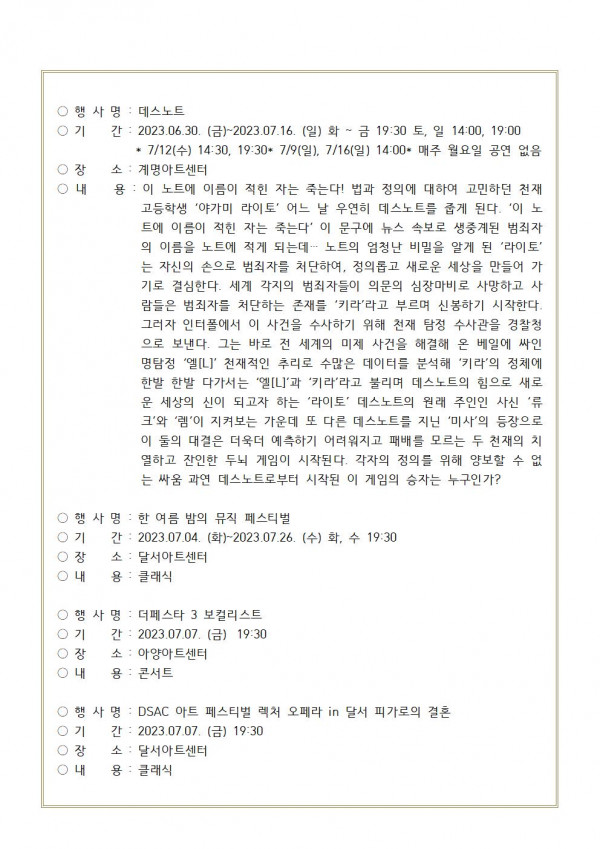 ○ 행 사 명 : 데스노트
○ 기　　간 : 2023.06.30. (금)~2023.07.16. (일) 화 ~ 금 19:30 토, 일 14:00, 19:00
* 7/12(수) 14:30, 19:30* 7/9(일), 7/16(일) 14:00* 매주 월요일 공연 없음
○ 장　　소 : 계명아트센터
○ 내　　용 : 이 노트에 이름이 적힌 자는 죽는다! 법과 정의에 대하여 고민하던 천재 고등학생 '야가미 라이토' 어느 날 우연히 데스노트를 줍게 된다. '이 노트에 이름이 적힌 자는 죽는다' 이 문구에 뉴스 속보로 생중계된 범죄자의 이름을 노트에 적게 되는데… 노트의 엄청난 비밀을 알게 된 '라이토'는 자신의 손으로 범죄자를 처단하여, 정의롭고 새로운 세상을 만들어 가기로 결심한다. 세계 각지의 범죄자들이 의문의 심장마비로 사망하고 사람들은 범죄자를 처단하는 존재를 '키라'라고 부르며 신봉하기 시작한다. 그러자 인터폴에서 이 사건을 수사하기 위해 천재 탐정 수사관을 경찰청으로 보낸다. 그는 바로 전 세계의 미제 사건을 해결해 온 베일에 싸인 명탐정 '엘[L]' 천재적인 추리로 수많은 데이터를 분석해 '키라'의 정체에 한발 한발 다가서는 '엘[L]'과 '키라'라고 불리며 데스노트의 힘으로 새로운 세상의 신이 되고자 하는 '라이토' 데스노트의 원래 주인인 사신 '류크'와 '렘'이 지켜보는 가운데 또 다른 데스노트를 지닌 '미사'의 등장으로 이 둘의 대결은 더욱더 예측하기 어려워지고 패배를 모르는 두 천재의 치열하고 잔인한 두뇌 게임이 시작된다. 각자의 정의를 위해 양보할 수 없는 싸움 과연 데스노트로부터 시작된 이 게임의 승자는 누구인가?

○ 행 사 명 : 한 여름 밤의 뮤직 페스티벌
○ 기　　간 : 2023.07.04. (화)~2023.07.26. (수) 화, 수 19:30
○ 장　　소 : 달서아트센터
○ 내　　용 : 클래식

○ 행 사 명 : 더페스타 3 보컬리스트
○ 기　　간 : 2023.07.07. (금) 19:30
○ 장　　소 : 아양아트센터
○ 내　　용 : 콘서트

○ 행 사 명 : DSAC 아트 페스티벌 렉처 오페라 in 달서 피가로의 결혼
○ 기　　간 : 2023.07.07. (금) 19:30
○ 장　　소 : 달서아트센터
○ 내　　용 : 클래식